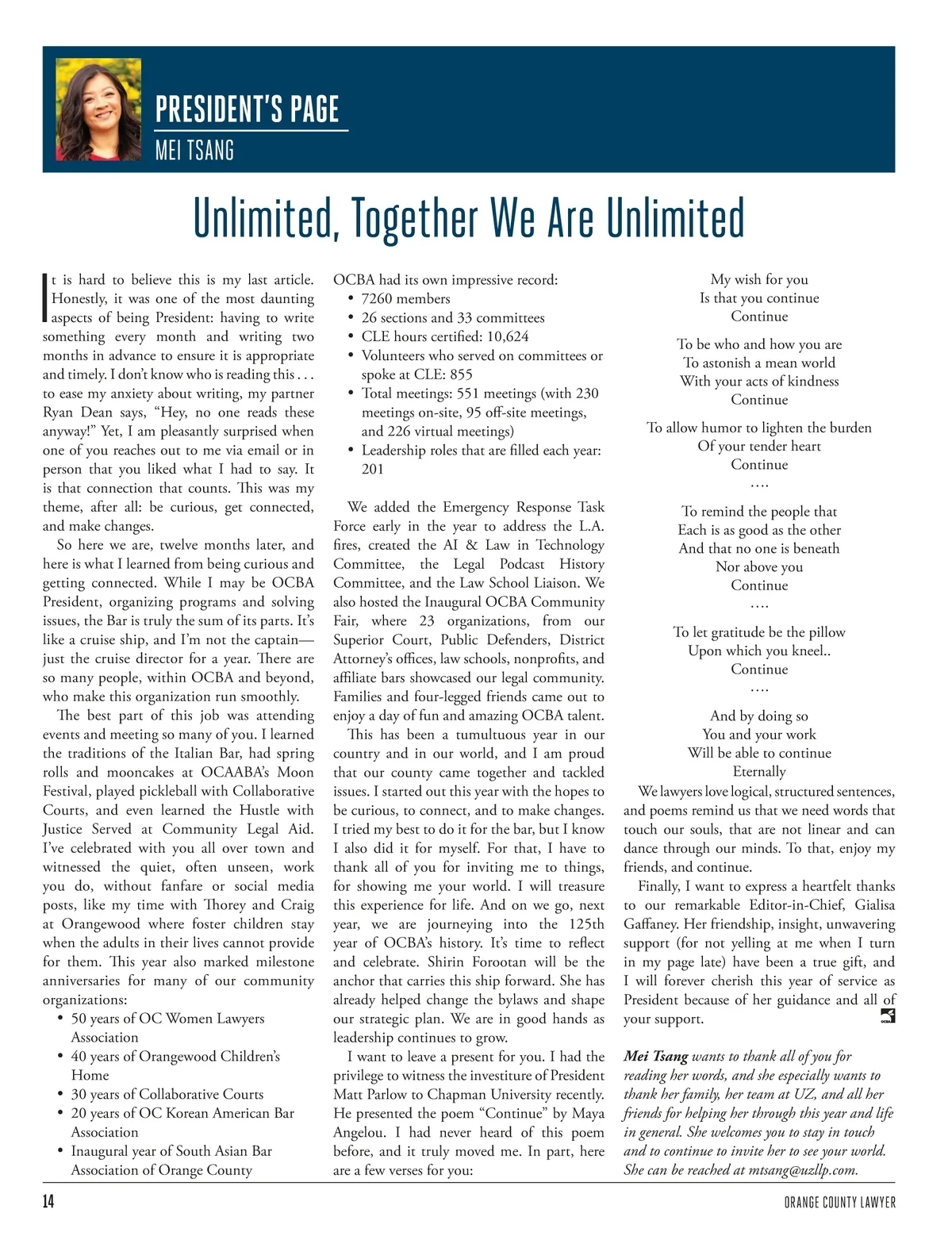 PRESIDENT'S PAGE
MEI TSANG

Unlimited, Together We Are Unlimited

It is hard to believe this is my last article. Honestly, it was one of the most daunting aspects of being President: having to write something every month and writing two months in advance to ensure it is appropriate and timely. I don't know who is reading this . . . to ease my anxiety about writing, my partner Ryan Dean says, "Hey, no one reads these anyway!" Yet, I am pleasantly surprised when one of you reaches out to me via email or in person that you liked what I had to say. It is that connection that counts. This was my theme, after all: be curious, get connected, and make changes.

So here we are, twelve months later, and here is what I learned from being curious and getting connected. While I may be OCBA President, organizing programs and solving issues, the Bar is truly the sum of its parts. It's like a cruise ship, and I'm not the captain—just the cruise director for a year. There are so many people, within OCBA and beyond, who make this organization run smoothly.

The best part of this job was attending events and meeting so many of you. I learned the traditions of the Italian Bar, had spring rolls and mooncakes at OCAABA's Moon Festival, played pickleball with Collaborative Courts, and even learned the Hustle with Justice Served at Community Legal Aid. I've celebrated with you all over town and witnessed the quiet, often unseen, work you do, without fanfare or social media posts, like my time with Thorey and Craig at Orangewood where foster children stay when the adults in their lives cannot provide for them. This year also marked milestone anniversaries for many of our community organizations:
• 50 years of OC Women Lawyers Association
• 40 years of Orangewood Children's Home
• 30 years of Collaborative Courts
• 20 years of OC Korean American Bar Association
• Inaugural year of South Asian Bar Association of Orange County

OCBA had its own impressive record:
• 7260 members
• 26 sections and 33 committees
• CLE hours certified: 10,624
• Volunteers who served on committees or spoke at CLE: 855
• Total meetings: 551 meetings (with 230 meetings on-site, 95 off-site meetings, and 226 virtual meetings)
• Leadership roles that are filled each year: 201

We added the Emergency Response Task Force early in the year to address the L.A. fires, created the AI & Law in Technology Committee, the Legal Podcast History Committee, and the Law School Liaison. We also hosted the Inaugural OCBA Community Fair, where 23 organizations, from our Superior Court, Public Defenders, District Attorney's offices, law schools, nonprofits, and affiliate bars showcased our legal community. Families and four-legged friends came out to enjoy a day of fun and amazing OCBA talent.

This has been a tumultuous year in our country and in our world, and I am proud that our county came together and tackled issues. I started out this year with the hopes to be curious, to connect, and to make changes. I tried my best to do it for the bar, but I know I also did it for myself. For that, I have to thank all of you for inviting me to things, for showing me your world. I will treasure this experience for life. And on we go, next year, we are journeying into the 125th year of OCBA's history. It's time to reflect and celebrate. Shirin Forootan will be the anchor that carries this ship forward. She has already helped change the bylaws and shape our strategic plan. We are in good hands as leadership continues to grow.

I want to leave a present for you. I had the privilege to witness the investiture of President Matt Parlow to Chapman University recently. He presented the poem "Continue" by Maya Angelou. I had never heard of this poem before, and it truly moved me. In part, here are a few verses for you:

My wish for you
Is that you continue
Continue

To be who and how you are
To astonish a mean world
With your acts of kindness
Continue

To allow humor to lighten the burden
Of your tender heart
Continue
….

To remind the people that
Each is as good as the other
And that no one is beneath
Nor above you
Continue
….

To let gratitude be the pillow
Upon which you kneel..
Continue
….

And by doing so
You and your work
Will be able to continue
Eternally

We lawyers love logical, structured sentences, and poems remind us that we need words that touch our souls, that are not linear and can dance through our minds. To that, enjoy my friends, and continue.

Finally, I want to express a heartfelt thanks to our remarkable Editor-in-Chief, Gialisa Gaffaney. Her friendship, insight, unwavering support (for not yelling at me when I turn in my page late) have been a true gift, and I will forever cherish this year of service as President because of her guidance and all of your support.

Mei Tsang wants to thank all of you for reading her words, and she especially wants to thank her family, her team at UZ, and all her friends for helping her through this year and life in general. She welcomes you to stay in touch and to continue to invite her to see your world. She can be reached at mtsang@uzllp.com.

14
ORANGE COUNTY LAWYER